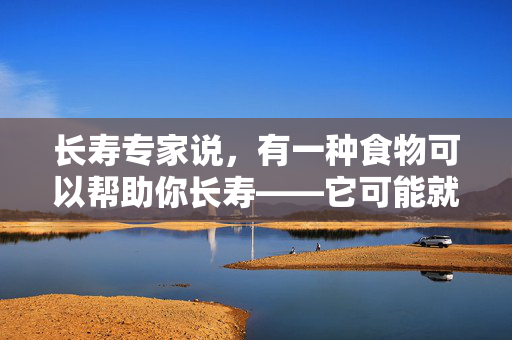 长寿专家说，有一种食物可以帮助你长寿——它可能就